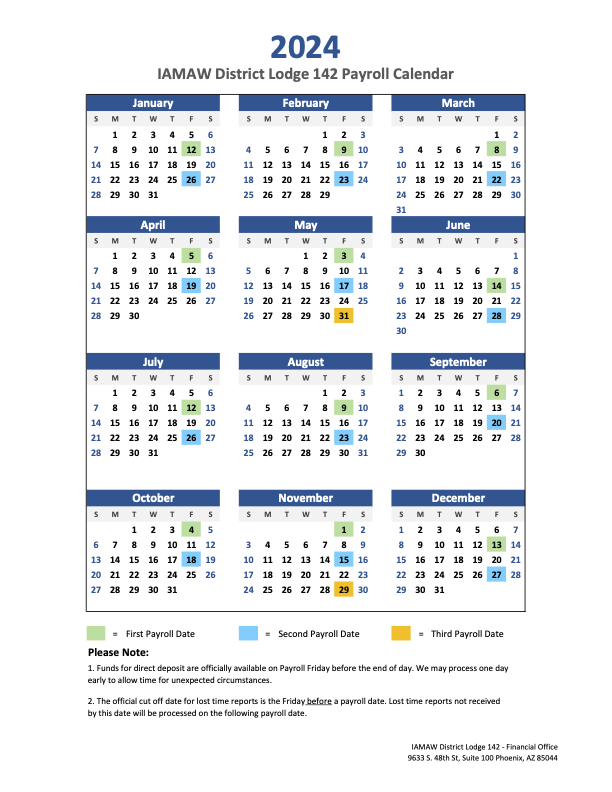 2024

IAMAW District Lodge 142 Payroll Calendar

January

| S | M | T | W | T | F | S |
|---|---|---|---|---|---|---|
| | 1 | 2 | 3 | 4 | 5 | 6 |
| 7 | 8 | 9 | 10 | 11 | 12 | 13 |
| 14 | 15 | 16 | 17 | 18 | 19 | 20 |
| 21 | 22 | 23 | 24 | 25 | 26 | 27 |
| 28 | 29 | 30 | 31 | | | |

February

| S | M | T | W | T | F | S |
|---|---|---|---|---|---|---|
| | | | | 1 | 2 | 3 |
| 4 | 5 | 6 | 7 | 8 | 9 | 10 |
| 11 | 12 | 13 | 14 | 15 | 16 | 17 |
| 18 | 19 | 20 | 21 | 22 | 23 | 24 |
| 25 | 26 | 27 | 28 | 29 | | |

March

| S | M | T | W | T | F | S |
|---|---|---|---|---|---|---|
| | | | | | 1 | 2 |
| 3 | 4 | 5 | 6 | 7 | 8 | 9 |
| 10 | 11 | 12 | 13 | 14 | 15 | 16 |
| 17 | 18 | 19 | 20 | 21 | 22 | 23 |
| 24 | 25 | 26 | 27 | 28 | 29 | 30 |
| 31 | | | | | | |

April

| S | M | T | W | T | F | S |
|---|---|---|---|---|---|---|
| | 1 | 2 | 3 | 4 | 5 | 6 |
| 7 | 8 | 9 | 10 | 11 | 12 | 13 |
| 14 | 15 | 16 | 17 | 18 | 19 | 20 |
| 21 | 22 | 23 | 24 | 25 | 26 | 27 |
| 28 | 29 | 30 | | | | |

May

| S | M | T | W | T | F | S |
|---|---|---|---|---|---|---|
| | | | 1 | 2 | 3 | 4 |
| 5 | 6 | 7 | 8 | 9 | 10 | 11 |
| 12 | 13 | 14 | 15 | 16 | 17 | 18 |
| 19 | 20 | 21 | 22 | 23 | 24 | 25 |
| 26 | 27 | 28 | 29 | 30 | 31 | |

June

| S | M | T | W | T | F | S |
|---|---|---|---|---|---|---|
| | | | | | | 1 |
| 2 | 3 | 4 | 5 | 6 | 7 | 8 |
| 9 | 10 | 11 | 12 | 13 | 14 | 15 |
| 16 | 17 | 18 | 19 | 20 | 21 | 22 |
| 23 | 24 | 25 | 26 | 27 | 28 | 29 |
| 30 | | | | | | |

July

| S | M | T | W | T | F | S |
|---|---|---|---|---|---|---|
| | 1 | 2 | 3 | 4 | 5 | 6 |
| 7 | 8 | 9 | 10 | 11 | 12 | 13 |
| 14 | 15 | 16 | 17 | 18 | 19 | 20 |
| 21 | 22 | 23 | 24 | 25 | 26 | 27 |
| 28 | 29 | 30 | 31 | | | |

August

| S | M | T | W | T | F | S |
|---|---|---|---|---|---|---|
| | | | | 1 | 2 | 3 |
| 4 | 5 | 6 | 7 | 8 | 9 | 10 |
| 11 | 12 | 13 | 14 | 15 | 16 | 17 |
| 18 | 19 | 20 | 21 | 22 | 23 | 24 |
| 25 | 26 | 27 | 28 | 29 | 30 | 31 |

September

| S | M | T | W | T | F | S |
|---|---|---|---|---|---|---|
| 1 | 2 | 3 | 4 | 5 | 6 | 7 |
| 8 | 9 | 10 | 11 | 12 | 13 | 14 |
| 15 | 16 | 17 | 18 | 19 | 20 | 21 |
| 22 | 23 | 24 | 25 | 26 | 27 | 28 |
| 29 | 30 | | | | | |

October

| S | M | T | W | T | F | S |
|---|---|---|---|---|---|---|
| | | 1 | 2 | 3 | 4 | 5 |
| 6 | 7 | 8 | 9 | 10 | 11 | 12 |
| 13 | 14 | 15 | 16 | 17 | 18 | 19 |
| 20 | 21 | 22 | 23 | 24 | 25 | 26 |
| 27 | 28 | 29 | 30 | 31 | | |

November

| S | M | T | W | T | F | S |
|---|---|---|---|---|---|---|
| | | | | | 1 | 2 |
| 3 | 4 | 5 | 6 | 7 | 8 | 9 |
| 10 | 11 | 12 | 13 | 14 | 15 | 16 |
| 17 | 18 | 19 | 20 | 21 | 22 | 23 |
| 24 | 25 | 26 | 27 | 28 | 29 | 30 |

December

| S | M | T | W | T | F | S |
|---|---|---|---|---|---|---|
| 1 | 2 | 3 | 4 | 5 | 6 | 7 |
| 8 | 9 | 10 | 11 | 12 | 13 | 14 |
| 15 | 16 | 17 | 18 | 19 | 20 | 21 |
| 22 | 23 | 24 | 25 | 26 | 27 | 28 |
| 29 | 30 | 31 | | | | |

= First Payroll Date
= Second Payroll Date
= Third Payroll Date

Please Note:

1. Funds for direct deposit are officially available on Payroll Friday before the end of day. We may process one day early to allow time for unexpected circumstances.

2. The official cut off date for lost time reports is the Friday before a payroll date. Lost time reports not received by this date will be processed on the following payroll date.

IAMAW District Lodge 142 - Financial Office
9633 S. 48th St, Suite 100 Phoenix, AZ 85044